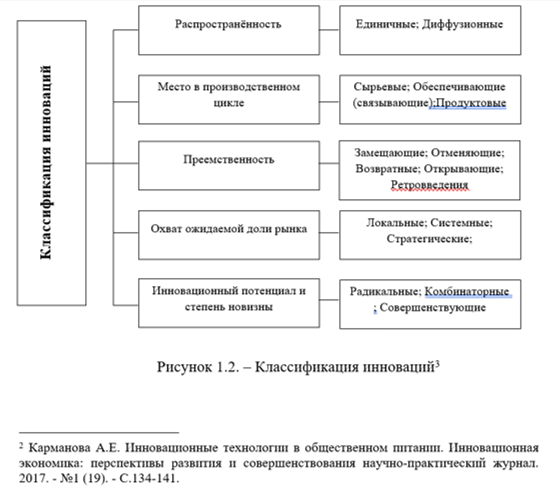 Классификация инноваций

Распространённость

Единичные; Диффузионные

Место в производственном цикле

Сырьевые; Обеспечивающие (связывающие);Продуктовые

Преемственность

Замещающие; Отменяющие; Возвратные; Открывающие; Ретровведения

Охват ожидаемой доли рынка

Локальные; Системные; Стратегические;

Инновационный потенциал и степень новизны

Радикальные; Комбинаторные ; Совершенствующие

Рисунок 1.2. – Классификация инноваций$^3$

$^2$ Карманова А.Е. Инновационные технологии в общественном питании. Инновационная экономика: перспективы развития и совершенствования научно-практический журнал. 2017. - №1 (19). - С.134-141.